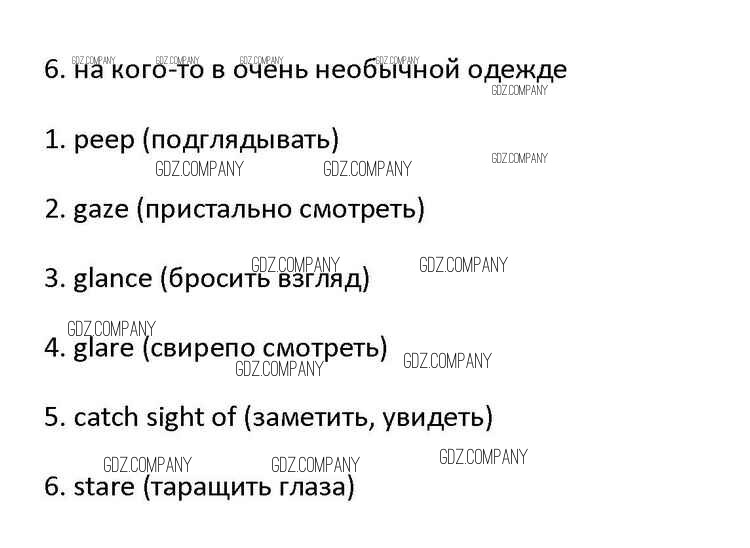 6. на кого-то в очень необычной одежде

1. peep (подглядывать)

2. gaze (пристально смотреть)

3. glance (бросить взгляд)

4. glare (свирепо смотреть)

5. catch sight of (заметить, увидеть)

6. stare (таращить глаза)

GDZ.COMPANY